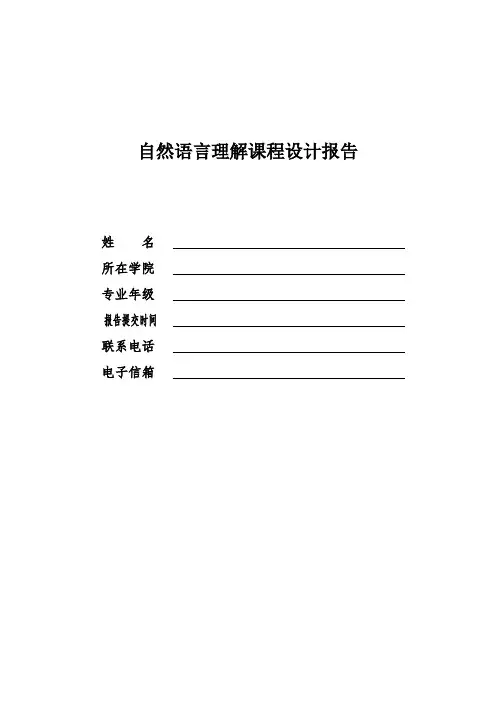 自然语言理解课程设计报告

姓 名 ____
所在学院 ____
专业年级 ____
报告提交时间 ____
联系电话 ____
电子信箱 ____